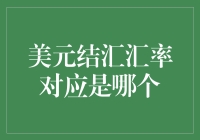 美元结汇汇率对应是哪个